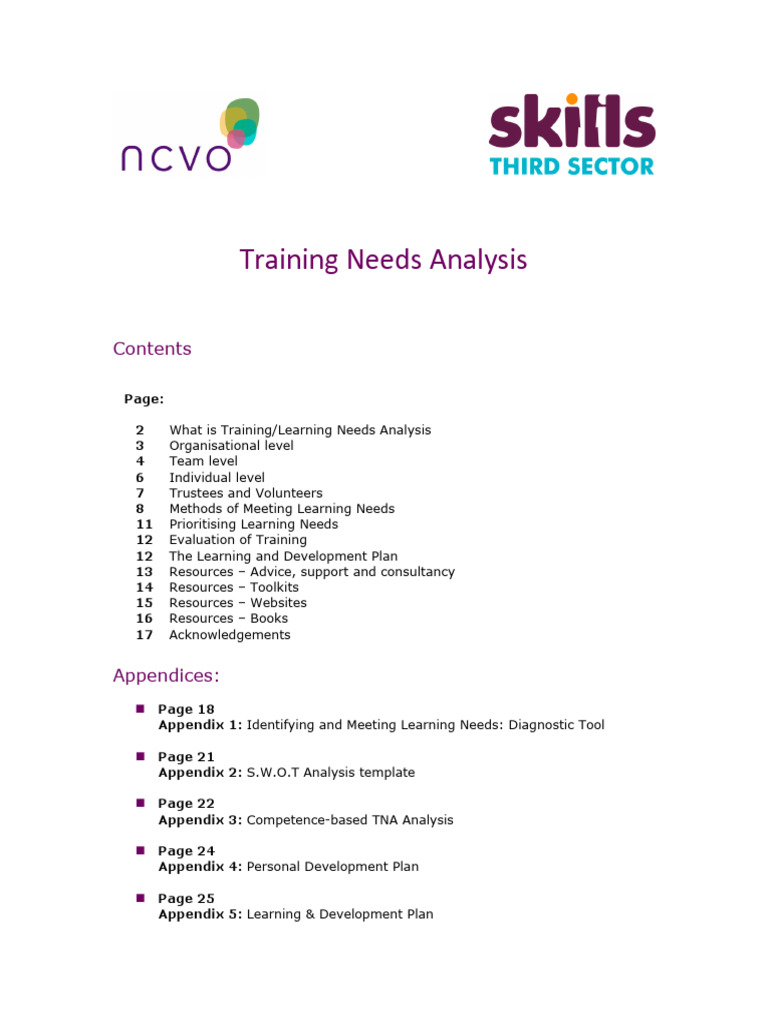 ncvo

skills
THIRD SECTOR

Training Needs Analysis

Contents

Page:

2 What is Training/Learning Needs Analysis
3 Organisational level
4 Team level
6 Individual level
7 Trustees and Volunteers
8 Methods of Meeting Learning Needs
11 Prioritising Learning Needs
12 Evaluation of Training
12 The Learning and Development Plan
13 Resources – Advice, support and consultancy
14 Resources – Toolkits
15 Resources – Websites
16 Resources – Books
17 Acknowledgements

Appendices:

Page 18
Appendix 1: Identifying and Meeting Learning Needs: Diagnostic Tool

Page 21
Appendix 2: S.W.O.T Analysis template

Page 22
Appendix 3: Competence-based TNA Analysis

Page 24
Appendix 4: Personal Development Plan

Page 25
Appendix 5: Learning & Development Plan